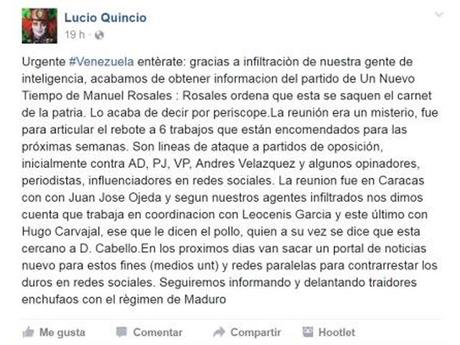 Lucio Quincio
19 h ·

Urgente #Venezuela entèrate: gracias a infiltraciòn de nuestra gente de inteligencia, acabamos de obtener informacion del partido de Un Nuevo Tiempo de Manuel Rosales : Rosales ordena que esta se saquen el carnet de la patria. Lo acaba de decir por periscope.La reunión era un misterio, fue para articular el rebote a 6 trabajos que están encomendados para las próximas semanas. Son lineas de ataque a partidos de oposición, inicialmente contra AD, PJ, VP, Andres Velazquez y algunos opinadores, periodistas, influenciadores en redes sociales. La reunion fue en Caracas con con Juan Jose Ojeda y segun nuestros agentes infiltrados nos dimos cuenta que trabaja en coordinacion con Leocenis Garcia y este último con Hugo Carvajal, ese que le dicen el pollo, quien a su vez se dice que esta cercano a D. Cabello.En los proximos dias van sacar un portal de noticias nuevo para estos fines (medios unt) y redes paralelas para contrarrestar los duros en redes sociales. Seguiremos informando y delantando traidores enchufaos con el règimen de Maduro

Me gusta   Comentar   Compartir   Hootlet